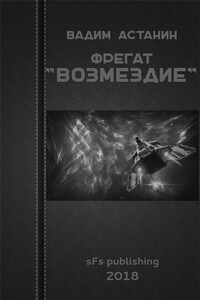 ВАДИМ АСТАНИН

ФРЕГАТ
"ВОЗМЕЗДИЕ"

sFs publishing
2018